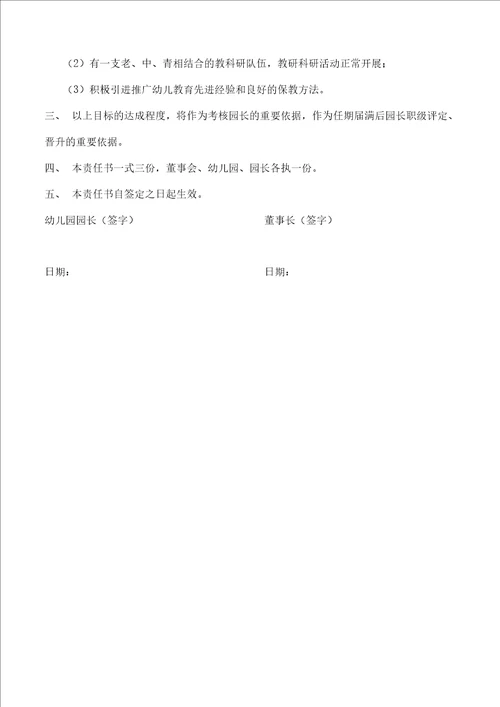 （2）有一支老、中、青相结合的教科研队伍，教研科研活动正常开展；

（3）积极引进推广幼儿教育先进经验和良好的保教方法。

三、 以上目标的达成程度，将作为考核园长的重要依据，作为任期届满后园长职级评定、晋升的重要依据。

四、 本责任书一式三份，董事会、幼儿园、园长各执一份。

五、 本责任书自签定之日起生效。

幼儿园园长（签字）

董事长（签字）

日期：

日期：